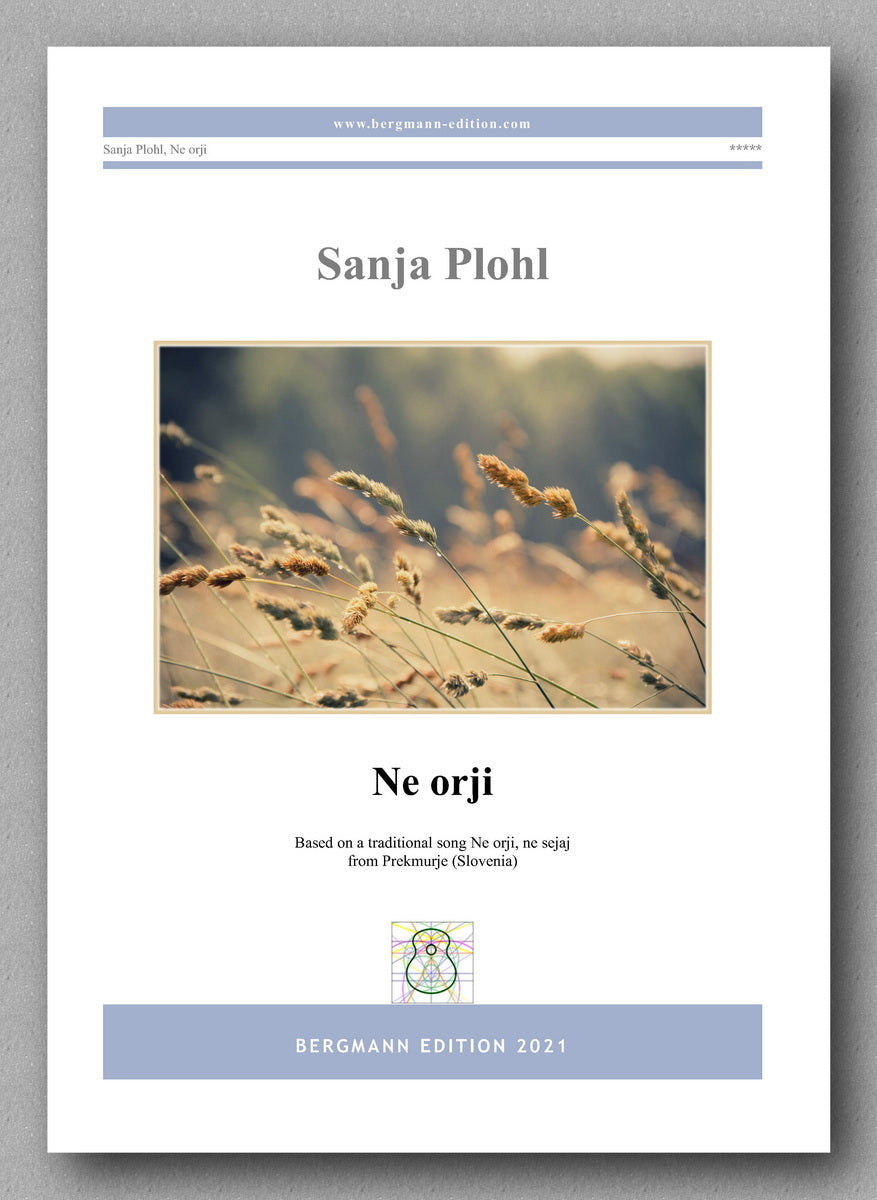 www.bergmann-edition.com

Sanja Plohl, Ne orji

*****

Sanja Plohl

Ne orji

Based on a traditional song Ne orji, ne sejaj
from Prekmurje (Slovenia)

BERGMANN EDITION 2021